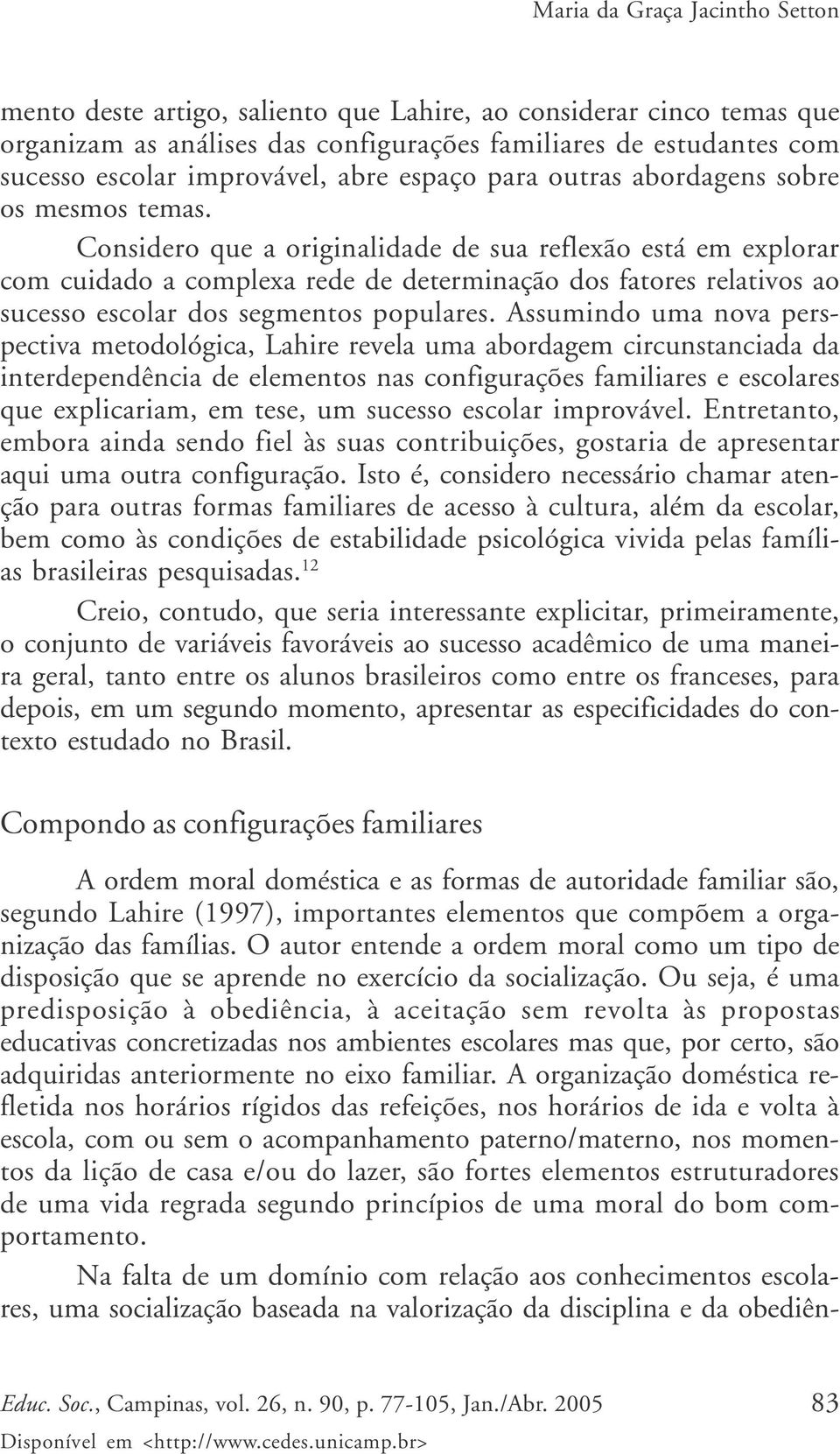 Maria da Graça Jacintho Setton

mento deste artigo, saliento que Lahire, ao considerar cinco temas que organizam as análises das configurações familiares de estudantes com sucesso escolar improvável, abre espaço para outras abordagens sobre os mesmos temas.

Considero que a originalidade de sua reflexão está em explorar com cuidado a complexa rede de determinação dos fatores relativos ao sucesso escolar dos segmentos populares. Assumindo uma nova perspectiva metodológica, Lahire revela uma abordagem circunstanciada da interdependência de elementos nas configurações familiares e escolares que explicariam, em tese, um sucesso escolar improvável. Entretanto, embora ainda sendo fiel às suas contribuições, gostaria de apresentar aqui uma outra configuração. Isto é, considero necessário chamar atenção para outras formas familiares de acesso à cultura, além da escolar, bem como às condições de estabilidade psicológica vivida pelas famílias brasileiras pesquisadas.$^{12}$

Creio, contudo, que seria interessante explicitar, primeiramente, o conjunto de variáveis favoráveis ao sucesso acadêmico de uma maneira geral, tanto entre os alunos brasileiros como entre os franceses, para depois, em um segundo momento, apresentar as especificidades do contexto estudado no Brasil.

Compondo as configurações familiares

A ordem moral doméstica e as formas de autoridade familiar são, segundo Lahire (1997), importantes elementos que compõem a organização das famílias. O autor entende a ordem moral como um tipo de disposição que se aprende no exercício da socialização. Ou seja, é uma predisposição à obediência, à aceitação sem revolta às propostas educativas concretizadas nos ambientes escolares mas que, por certo, são adquiridas anteriormente no eixo familiar. A organização doméstica refletida nos horários rígidos das refeições, nos horários de ida e volta à escola, com ou sem o acompanhamento paterno/materno, nos momentos da lição de casa e/ou do lazer, são fortes elementos estruturadores de uma vida regrada segundo princípios de uma moral do bom comportamento.

Na falta de um domínio com relação aos conhecimentos escolares, uma socialização baseada na valorização da disciplina e da obediên-

Educ. Soc., Campinas, vol. 26, n. 90, p. 77-105, Jan./Abr. 2005 83
Disponível em <http://www.cedes.unicamp.br>